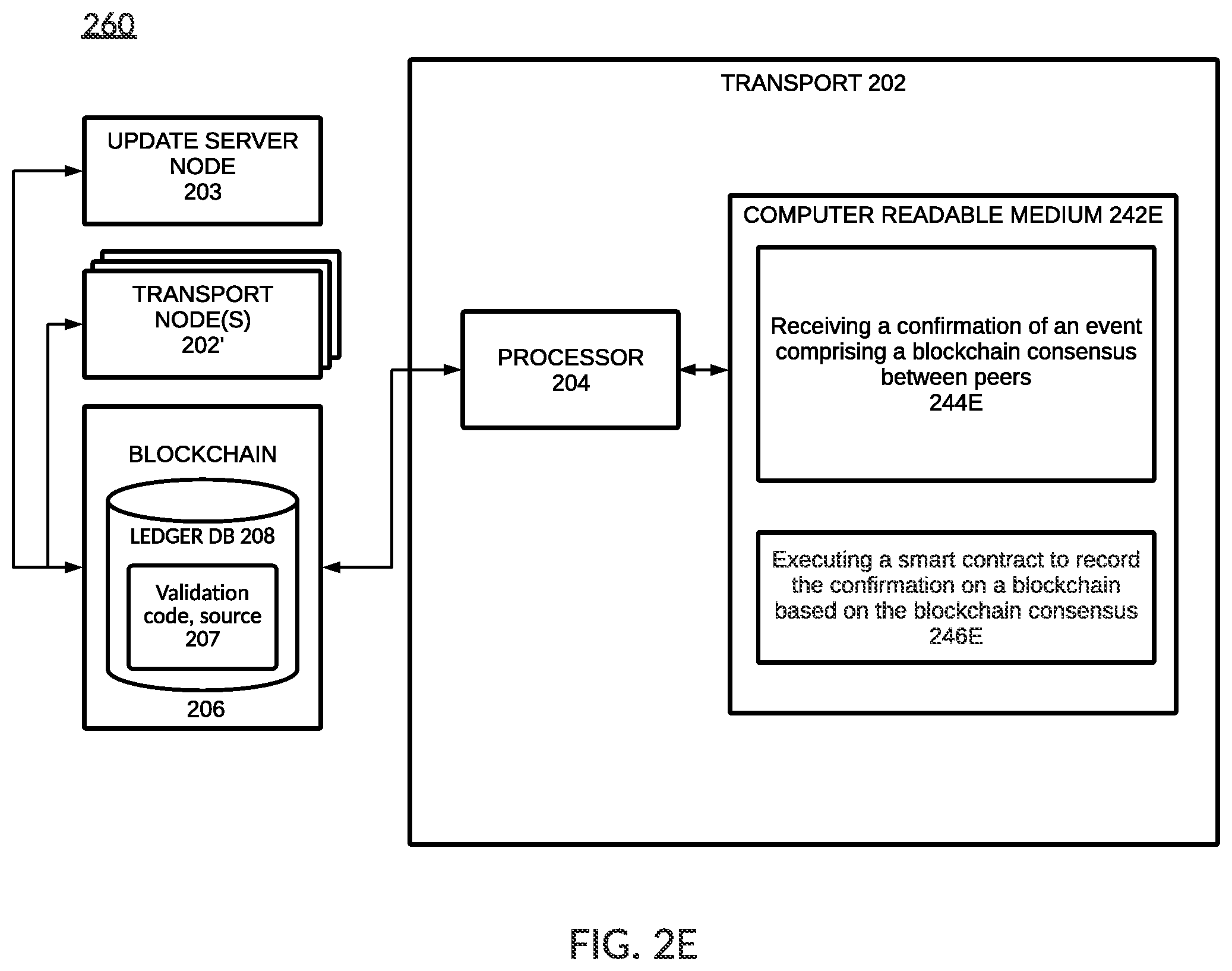 260

UPDATE SERVER NODE 203

TRANSPORT NODE(S) 202'

BLOCKCHAIN

LEDGER DB 208

Validation code, source 207

206

TRANSPORT 202

PROCESSOR 204

COMPUTER READABLE MEDIUM 242E

Receiving a confirmation of an event comprising a blockchain consensus between peers 244E

Executing a smart contract to record the confirmation on a blockchain based on the blockchain consensus 246E

FIG. 2E